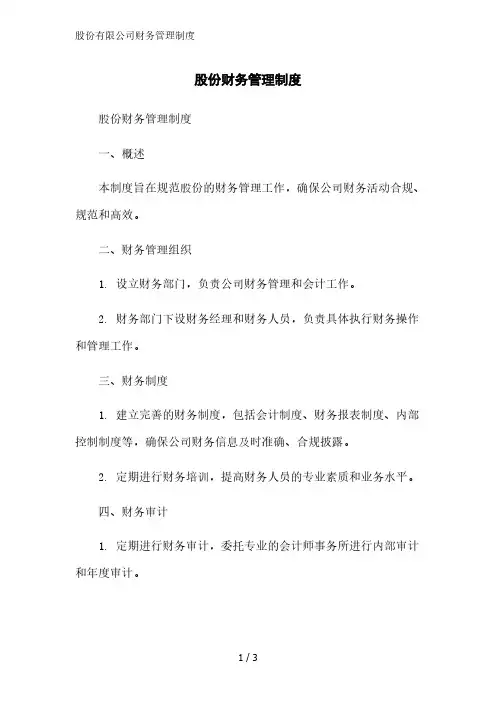 股份有限公司财务管理制度

股份财务管理制度

股份财务管理制度

一、概述

本制度旨在规范股份的财务管理工作，确保公司财务活动合规、规范和高效。

二、财务管理组织

1. 设立财务部门，负责公司财务管理和会计工作。

2. 财务部门下设财务经理和财务人员，负责具体执行财务操作和管理工作。

三、财务制度

1. 建立完善的财务制度，包括会计制度、财务报表制度、内部控制制度等，确保公司财务信息及时准确、合规披露。

2. 定期进行财务培训，提高财务人员的专业素质和业务水平。

四、财务审计

1. 定期进行财务审计，委托专业的会计师事务所进行内部审计和年度审计。

1 / 3